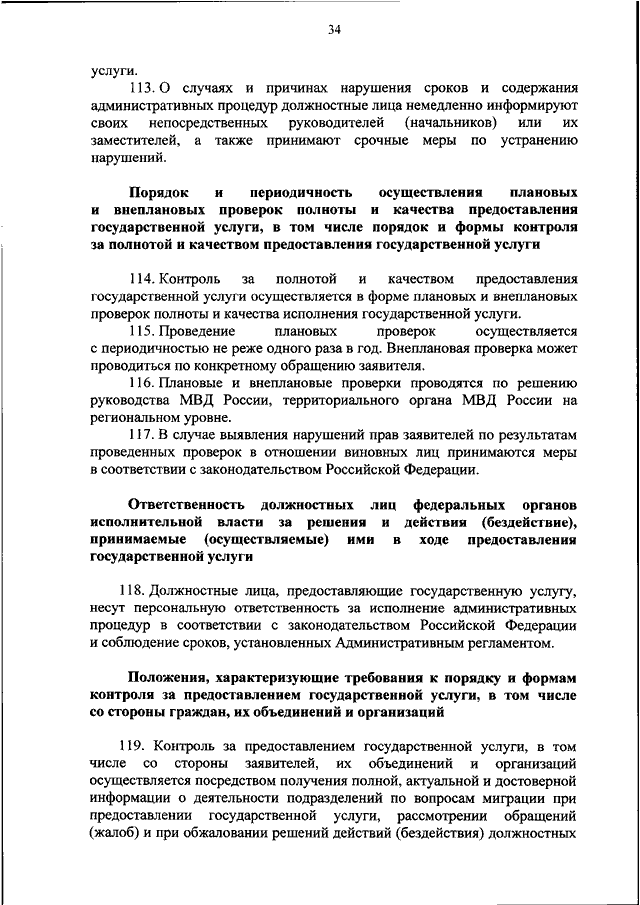 34

услуги.

113. О случаях и причинах нарушения сроков и содержания административных процедур должностные лица немедленно информируют своих непосредственных руководителей (начальников) или их заместителей, а также принимают срочные меры по устранению нарушений.

Порядок и периодичность осуществления плановых и внеплановых проверок полноты и качества предоставления государственной услуги, в том числе порядок и формы контроля за полнотой и качеством предоставления государственной услуги

114. Контроль за полнотой и качеством предоставления государственной услуги осуществляется в форме плановых и внеплановых проверок полноты и качества исполнения государственной услуги.

115. Проведение плановых проверок осуществляется с периодичностью не реже одного раза в год. Внеплановая проверка может проводиться по конкретному обращению заявителя.

116. Плановые и внеплановые проверки проводятся по решению руководства МВД России, территориального органа МВД России на региональном уровне.

117. В случае выявления нарушений прав заявителей по результатам проведенных проверок в отношении виновных лиц принимаются меры в соответствии с законодательством Российской Федерации.

Ответственность должностных лиц федеральных органов исполнительной власти за решения и действия (бездействие), принимаемые (осуществляемые) ими в ходе предоставления государственной услуги

118. Должностные лица, предоставляющие государственную услугу, несут персональную ответственность за исполнение административных процедур в соответствии с законодательством Российской Федерации и соблюдение сроков, установленных Административным регламентом.

Положения, характеризующие требования к порядку и формам контроля за предоставлением государственной услуги, в том числе со стороны граждан, их объединений и организаций

119. Контроль за предоставлением государственной услуги, в том числе со стороны заявителей, их объединений и организаций осуществляется посредством получения полной, актуальной и достоверной информации о деятельности подразделений по вопросам миграции при предоставлении государственной услуги, рассмотрении обращений (жалоб) и при обжаловании решений действий (бездействия) должностных